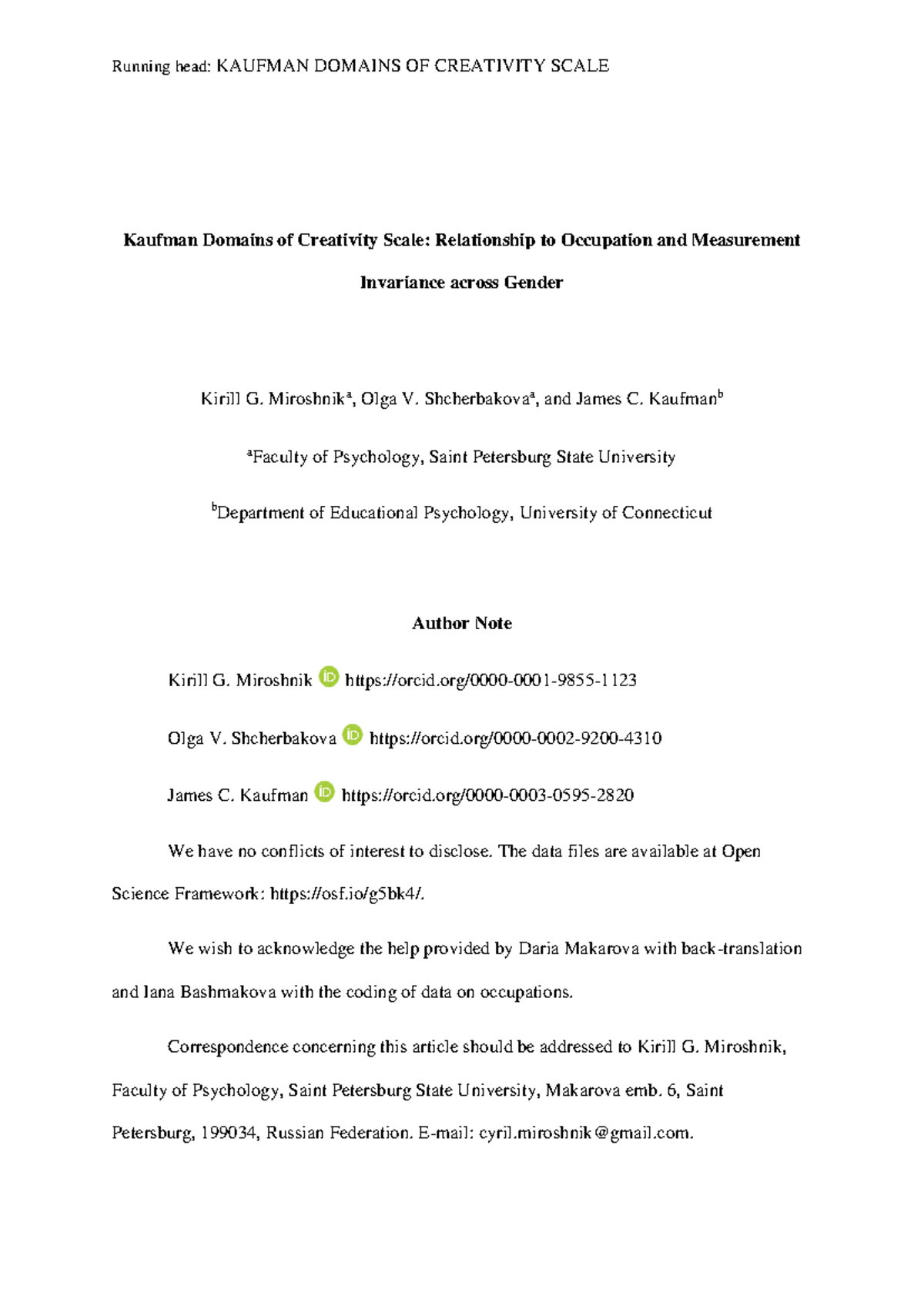 Running head: KAUFMAN DOMAINS OF CREATIVITY SCALE

Kaufman Domains of Creativity Scale: Relationship to Occupation and Measurement Invariance across Gender

Kirill G. Miroshnik$^{a}$, Olga V. Shcherbakova$^{a}$, and James C. Kaufman$^{b}$

$^{a}$Faculty of Psychology, Saint Petersburg State University

$^{b}$Department of Educational Psychology, University of Connecticut

Author Note

Kirill G. Miroshnik https://orcid.org/0000-0001-9855-1123

Olga V. Shcherbakova https://orcid.org/0000-0002-9200-4310

James C. Kaufman https://orcid.org/0000-0003-0595-2820

We have no conflicts of interest to disclose. The data files are available at Open Science Framework: https://osf.io/g5bk4/.

We wish to acknowledge the help provided by Daria Makarova with back-translation and Iana Bashmakova with the coding of data on occupations.

Correspondence concerning this article should be addressed to Kirill G. Miroshnik, Faculty of Psychology, Saint Petersburg State University, Makarova emb. 6, Saint Petersburg, 199034, Russian Federation. E-mail: cyril.miroshnik@gmail.com.